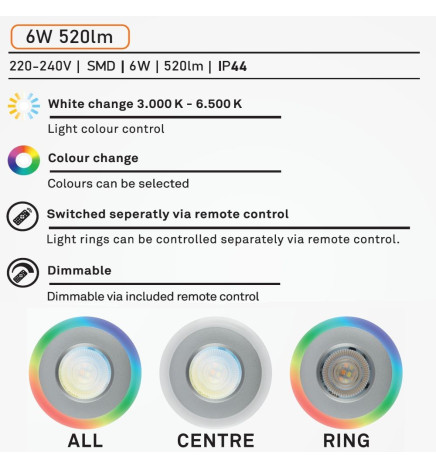 6W 520lm

220-240V | SMD | 6W | 520lm | IP44

White change 3.000 K - 6.500 K

Light colour control

Colour change

Colours can be selected

Switched seperatly via remote control

Light rings can be controlled separately via remote control.

Dimmable

Dimmable via included remote control

ALL

CENTRE

RING